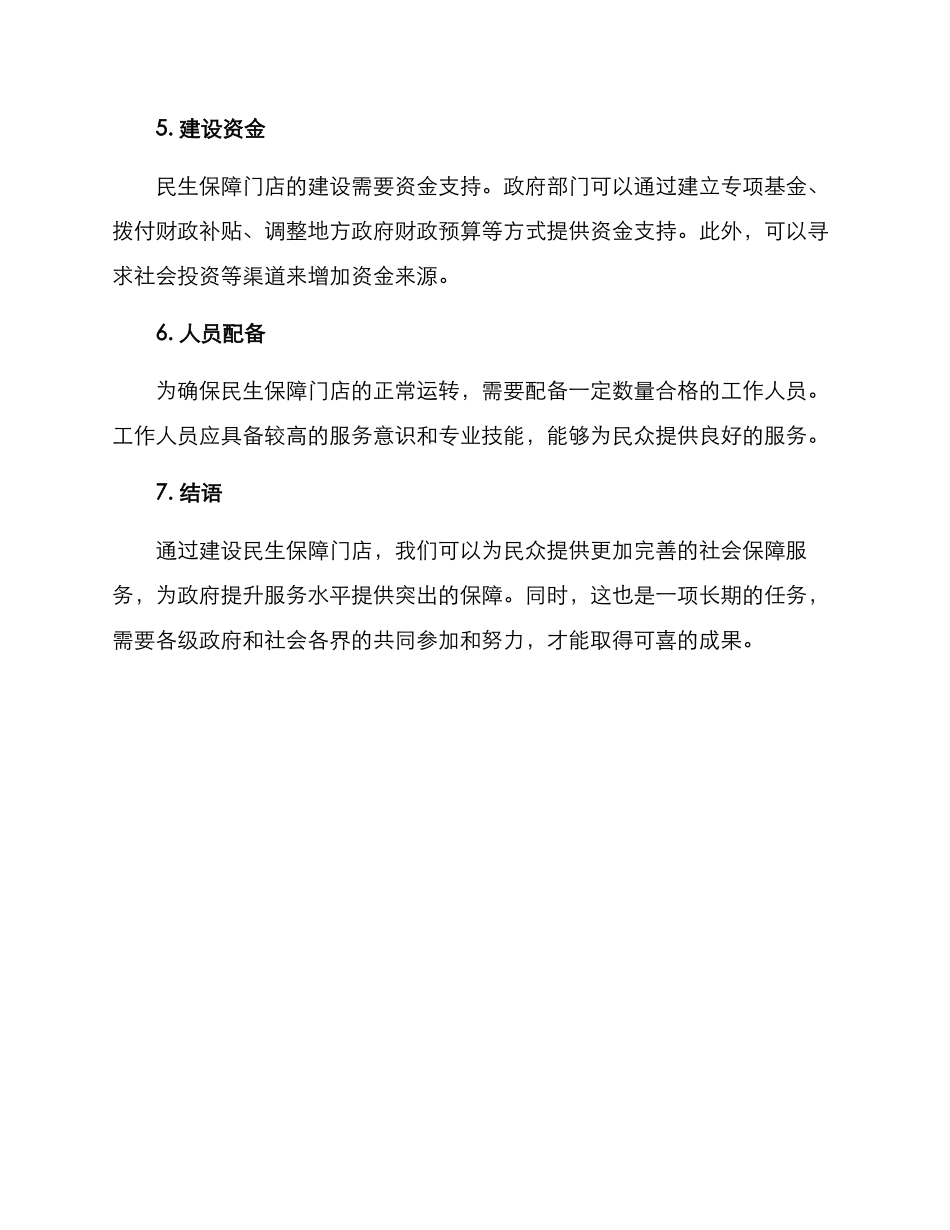 5. 建设资金

民生保障门店的建设需要资金支持。政府部门可以通过建立专项基金、拨付财政补贴、调整地方政府财政预算等方式提供资金支持。此外，可以寻求社会投资等渠道来增加资金来源。

6. 人员配备

为确保民生保障门店的正常运转，需要配备一定数量合格的工作人员。工作人员应具备较高的服务意识和专业技能，能够为民众提供良好的服务。

7. 结语

通过建设民生保障门店，我们可以为民众提供更加完善的社会保障服务，为政府提升服务水平提供突出的保障。同时，这也是一项长期的任务，需要各级政府和社会各界的共同参加和努力，才能取得可喜的成果。